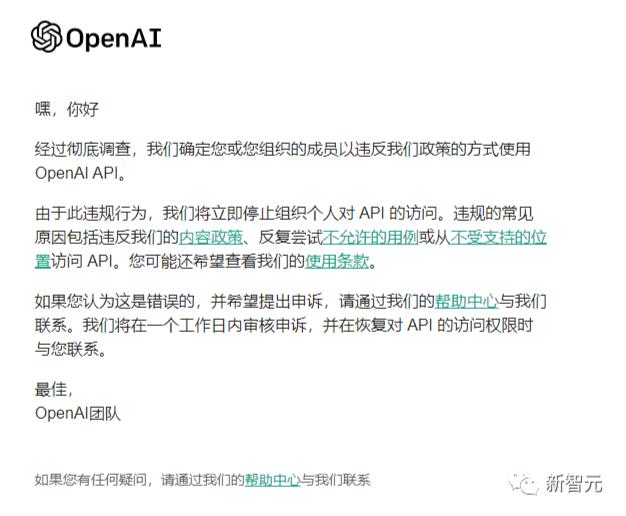 OpenAI

嘿，你好

经过彻底调查，我们确定您或您组织的成员以违反我们政策的方式使用 OpenAI API。

由于此违规行为，我们将立即停止组织个人对 API 的访问。违规的常见原因包括违反我们的内容政策、反复尝试不允许的用例或从不受支持的位置访问 API。您可能还希望查看我们的使用条款。

如果您认为这是错误的，并希望提出申诉，请通过我们的帮助中心与我们联系。我们将在一个工作日内审核申诉，并在恢复对 API 的访问权限时与您联系。

最佳，
OpenAI团队

如果您有任何疑问，请通过我们的帮助中心与我们联系

新智元